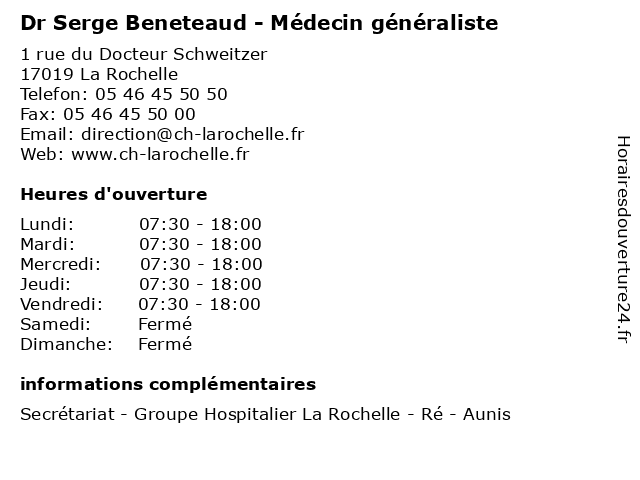 Dr Serge Beneteaud - Médecin généraliste

1 rue du Docteur Schweitzer
17019 La Rochelle
Telefon: 05 46 45 50 50
Fax: 05 46 45 50 00
Email: direction@ch-larochelle.fr
Web: www.ch-larochelle.fr

Heures d'ouverture

Lundi: 07:30 - 18:00
Mardi: 07:30 - 18:00
Mercredi: 07:30 - 18:00
Jeudi: 07:30 - 18:00
Vendredi: 07:30 - 18:00
Samedi: Fermé
Dimanche: Fermé

informations complémentaires

Secrétariat - Groupe Hospitalier La Rochelle - Ré - Aunis

Horairesdouverture24.fr